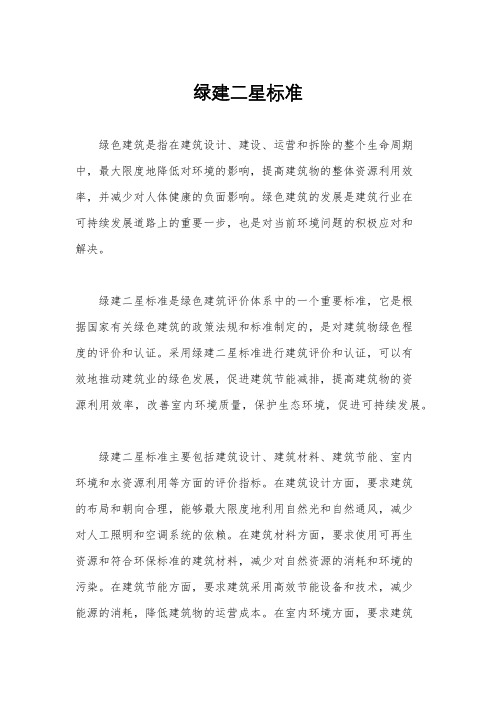 绿建二星标准

绿色建筑是指在建筑设计、建设、运营和拆除的整个生命周期中，最大限度地降低对环境的影响，提高建筑物的整体资源利用效率，并减少对人体健康的负面影响。绿色建筑的发展是建筑行业在可持续发展道路上的重要一步，也是对当前环境问题的积极应对和解决。

绿建二星标准是绿色建筑评价体系中的一个重要标准，它是根据国家有关绿色建筑的政策法规和标准制定的，是对建筑物绿色程度的评价和认证。采用绿建二星标准进行建筑评价和认证，可以有效地推动建筑业的绿色发展，促进建筑节能减排，提高建筑物的资源利用效率，改善室内环境质量，保护生态环境，促进可持续发展。

绿建二星标准主要包括建筑设计、建筑材料、建筑节能、室内环境和水资源利用等方面的评价指标。在建筑设计方面，要求建筑的布局和朝向合理，能够最大限度地利用自然光和自然通风，减少对人工照明和空调系统的依赖。在建筑材料方面，要求使用可再生资源和符合环保标准的建筑材料，减少对自然资源的消耗和环境的污染。在建筑节能方面，要求建筑采用高效节能设备和技术，减少能源的消耗，降低建筑物的运营成本。在室内环境方面，要求建筑